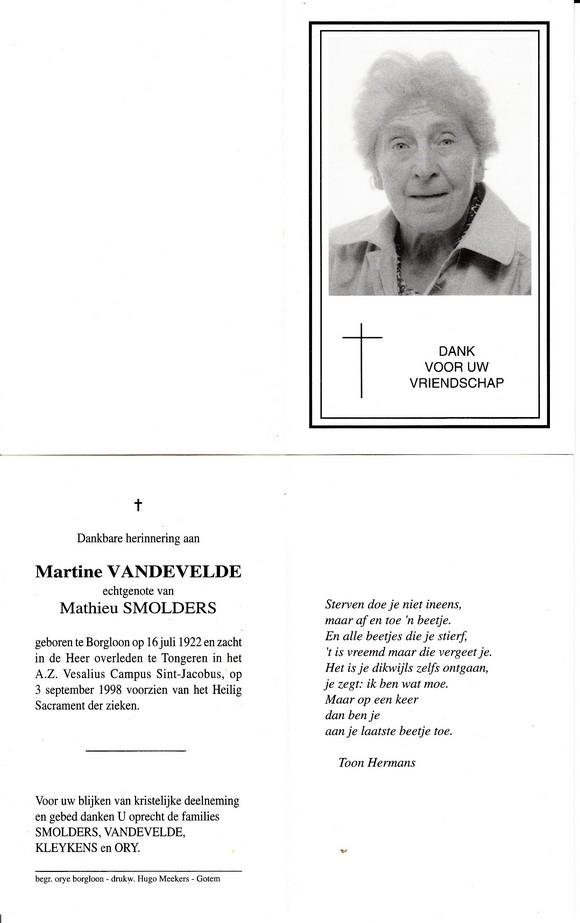 DANK
VOOR UW
VRIENDSCHAP

†

Dankbare herinnering aan

Martine VANDEVELDE
echtgenote van
Mathieu SMOLDERS

geboren te Borgloon op 16 juli 1922 en zacht in de Heer overleden te Tongeren in het A.Z. Vesalius Campus Sint-Jacobus, op 3 september 1998 voorzien van het Heilig Sacrament der zieken.

Voor uw blijken van kristelijke deelneming en gebed danken U oprecht de families SMOLDERS, VANDEVELDE, KLEYKENS en ORY.

begr. orye borgloon - drukw. Hugo Meekers - Gotem

Sterven doe je niet ineens,
maar af en toe 'n beetje.
En alle beetjes die je stierf,
't is vreemd maar die vergeet je.
Het is je dikwijls zelfs ontgaan,
je zegt: ik ben wat moe.
Maar op een keer
dan ben je
aan je laatste beetje toe.

Toon Hermans